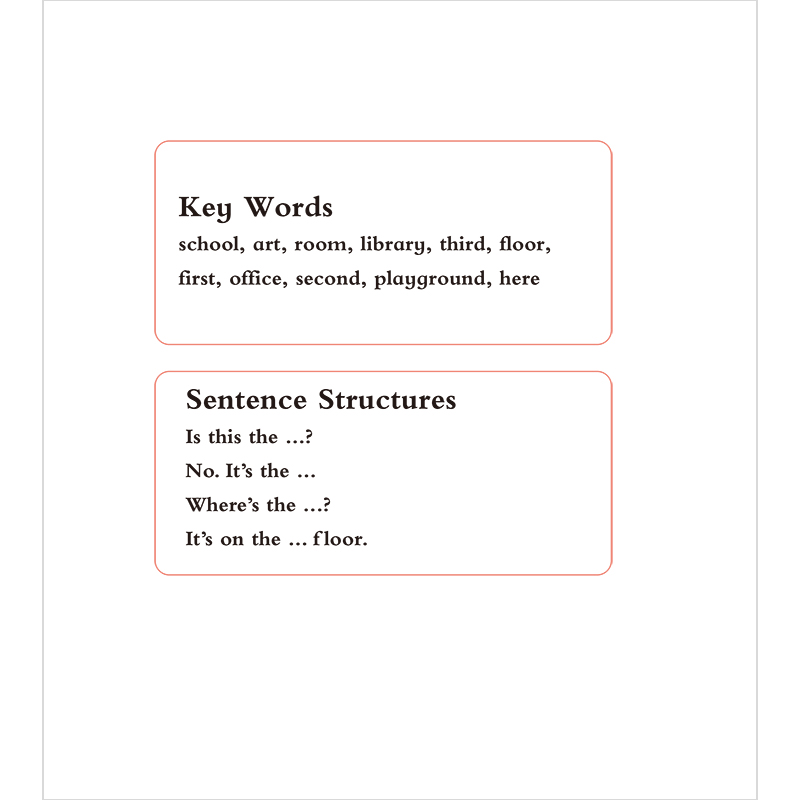 Key Words
school, art, room, library, third, floor, first, office, second, playground, here

Sentence Structures
Is this the ...?
No. It's the ...
Where's the ...?
It's on the ... floor.